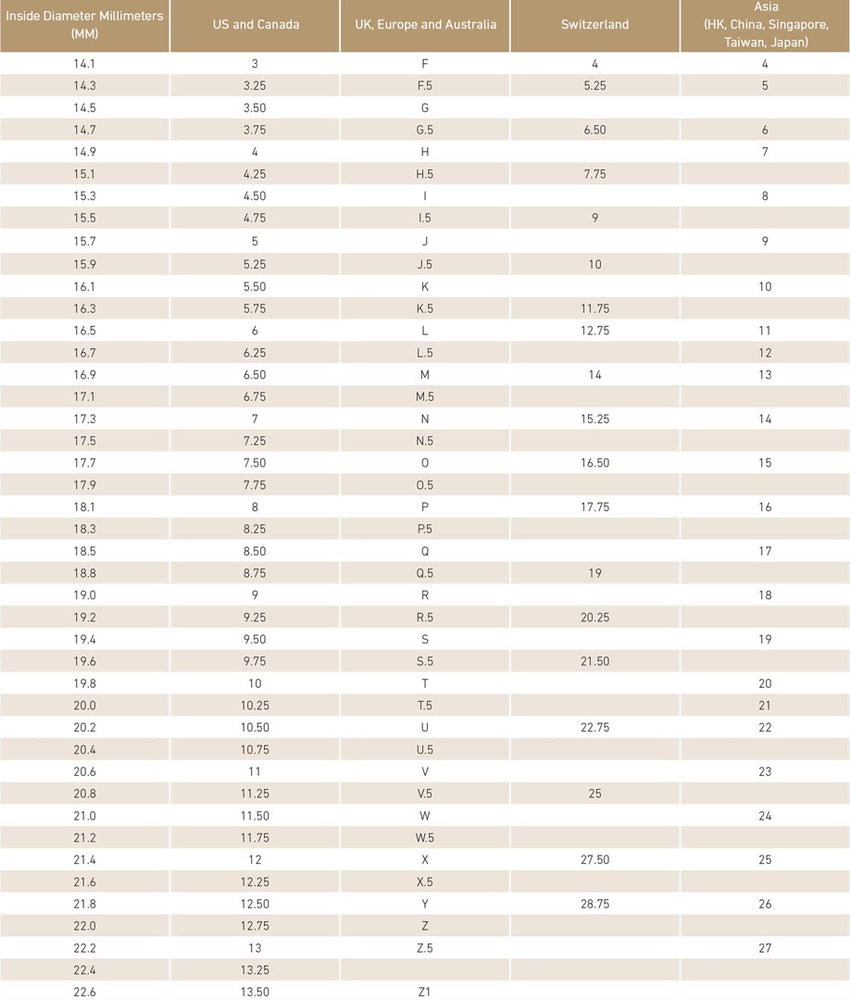 | Inside Diameter Millimeters (MM) | US and Canada | UK, Europe and Australia | Switzerland | Asia (HK, China, Singapore, Taiwan, Japan) |
|---|---|---|---|---|
| 14.1 | 3 | F | 4 | 4 |
| 14.3 | 3.25 | F.5 | 5.25 | 5 |
| 14.5 | 3.50 | G | | |
| 14.7 | 3.75 | G.5 | 6.50 | 6 |
| 14.9 | 4 | H | | 7 |
| 15.1 | 4.25 | H.5 | 7.75 | |
| 15.3 | 4.50 | I | | 8 |
| 15.5 | 4.75 | I.5 | 9 | |
| 15.7 | 5 | J | | 9 |
| 15.9 | 5.25 | J.5 | 10 | |
| 16.1 | 5.50 | K | | 10 |
| 16.3 | 5.75 | K.5 | 11.75 | |
| 16.5 | 6 | L | 12.75 | 11 |
| 16.7 | 6.25 | L.5 | | 12 |
| 16.9 | 6.50 | M | 14 | 13 |
| 17.1 | 6.75 | M.5 | | |
| 17.3 | 7 | N | 15.25 | 14 |
| 17.5 | 7.25 | N.5 | | |
| 17.7 | 7.50 | O | 16.50 | 15 |
| 17.9 | 7.75 | O.5 | | |
| 18.1 | 8 | P | 17.75 | 16 |
| 18.3 | 8.25 | P.5 | | |
| 18.5 | 8.50 | Q | | 17 |
| 18.8 | 8.75 | Q.5 | 19 | |
| 19.0 | 9 | R | | 18 |
| 19.2 | 9.25 | R.5 | 20.25 | |
| 19.4 | 9.50 | S | | 19 |
| 19.6 | 9.75 | S.5 | 21.50 | |
| 19.8 | 10 | T | | 20 |
| 20.0 | 10.25 | T.5 | | 21 |
| 20.2 | 10.50 | U | 22.75 | 22 |
| 20.4 | 10.75 | U.5 | | |
| 20.6 | 11 | V | | 23 |
| 20.8 | 11.25 | V.5 | 25 | |
| 21.0 | 11.50 | W | | 24 |
| 21.2 | 11.75 | W.5 | | |
| 21.4 | 12 | X | 27.50 | 25 |
| 21.6 | 12.25 | X.5 | | |
| 21.8 | 12.50 | Y | 28.75 | 26 |
| 22.0 | 12.75 | Z | | |
| 22.2 | 13 | Z.5 | | 27 |
| 22.4 | 13.25 | | | |
| 22.6 | 13.50 | Z1 | | |